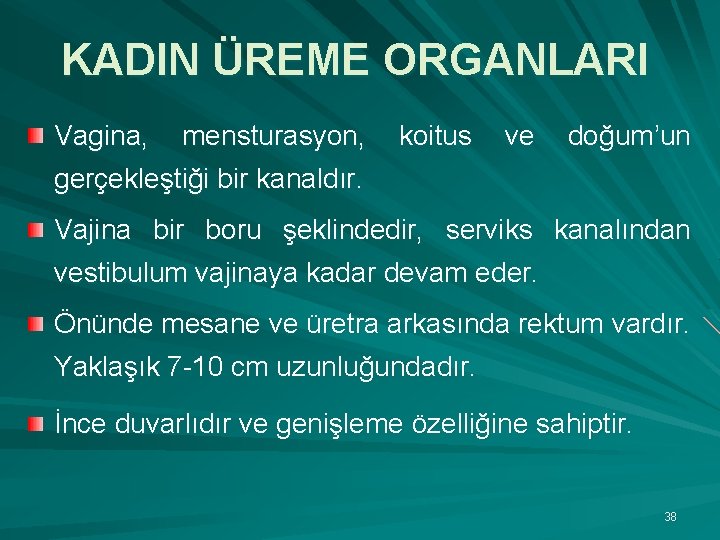 KADIN ÜREME ORGANLARI

Vagina, mensturasyon, koitus ve doğum'un gerçekleştiği bir kanaldır.

Vajina bir boru şeklindedir, serviks kanalından vestibulum vajinaya kadar devam eder.

Önünde mesane ve üretra arkasında rektum vardır. Yaklaşık 7-10 cm uzunluğundadır.

İnce duvarlıdır ve genişleme özelliğine sahiptir.

38